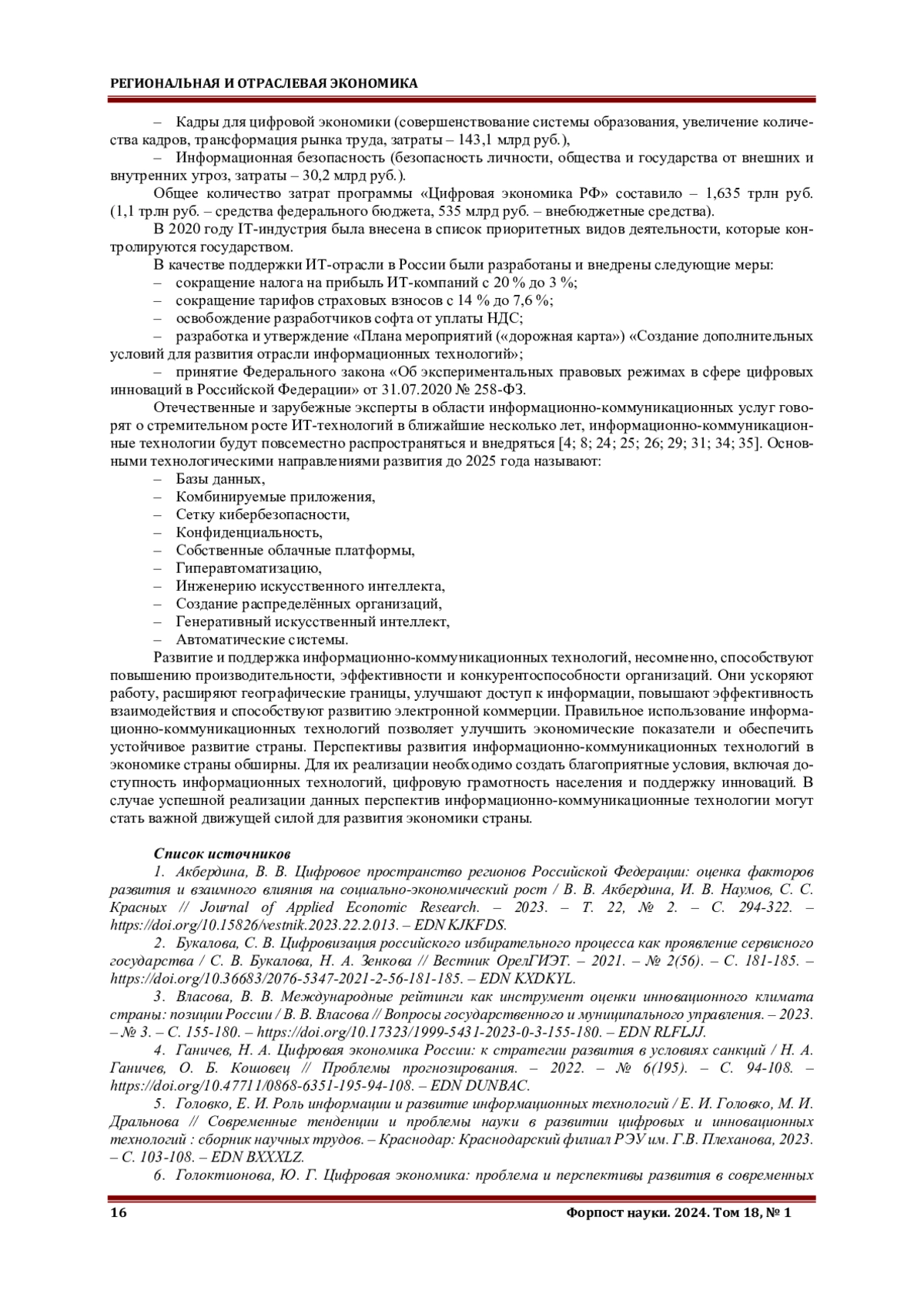 РЕГИОНАЛЬНАЯ И ОТРАСЛЕВАЯ ЭКОНОМИКА

– Кадры для цифровой экономики (совершенствование системы образования, увеличение количества кадров, трансформация рынка труда, затраты – 143,1 млрд руб.),
– Информационная безопасность (безопасность личности, общества и государства от внешних и внутренних угроз, затраты – 30,2 млрд руб.).
Общее количество затрат программы «Цифровая экономика РФ» составило – 1,635 трлн руб. (1,1 трлн руб. – средства федерального бюджета, 535 млрд руб. – внебюджетные средства).
В 2020 году IT-индустрия была внесена в список приоритетных видов деятельности, которые контролируются государством.
В качестве поддержки ИТ-отрасли в России были разработаны и внедрены следующие меры:
– сокращение налога на прибыль ИТ-компаний с 20 % до 3 %;
– сокращение тарифов страховых взносов с 14 % до 7,6 %;
– освобождение разработчиков софта от уплаты НДС;
– разработка и утверждение «Плана мероприятий («дорожная карта») «Создание дополнительных условий для развития отрасли информационных технологий»;
– принятие Федерального закона «Об экспериментальных правовых режимах в сфере цифровых инноваций в Российской Федерации» от 31.07.2020 № 258-ФЗ.
Отечественные и зарубежные эксперты в области информационно-коммуникационных услуг говорят о стремительном росте ИТ-технологий в ближайшие несколько лет, информационно-коммуникационные технологии будут повсеместно распространяться и внедряться [4; 8; 24; 25; 26; 29; 31; 34; 35]. Основными технологическими направлениями развития до 2025 года называют:
– Базы данных,
– Комбинируемые приложения,
– Сетку кибербезопасности,
– Конфиденциальность,
– Собственные облачные платформы,
– Гиперавтоматизацию,
– Инженерию искусственного интеллекта,
– Создание распределённых организаций,
– Генеративный искусственный интеллект,
– Автоматические системы.
Развитие и поддержка информационно-коммуникационных технологий, несомненно, способствуют повышению производительности, эффективности и конкурентоспособности организаций. Они ускоряют работу, расширяют географические границы, улучшают доступ к информации, повышают эффективность взаимодействия и способствуют развитию электронной коммерции. Правильное использование информационно-коммуникационных технологий позволяет улучшить экономические показатели и обеспечить устойчивое развитие страны. Перспективы развития информационно-коммуникационных технологий в экономике страны обширны. Для их реализации необходимо создать благоприятные условия, включая доступность информационных технологий, цифровую грамотность населения и поддержку инноваций. В случае успешной реализации данных перспектив информационно-коммуникационные технологии могут стать важной движущей силой для развития экономики страны.

Список источников
1. Акбердина, В. В. Цифровое пространство регионов Российской Федерации: оценка факторов развития и взаимного влияния на социально-экономический рост / В. В. Акбердина, И. В. Наумов, С. С. Красных // Journal of Applied Economic Research. – 2023. – Т. 22, № 2. – С. 294-322. – https://doi.org/10.15826/vestnik.2023.22.2.013. – EDN KJKFDS.
2. Букалова, С. В. Цифровизация российского избирательного процесса как проявление сервисного государства / С. В. Букалова, Н. А. Зенкова // Вестник ОрелГИЭТ. – 2021. – № 2(56). – С. 181-185. – https://doi.org/10.36683/2076-5347-2021-2-56-181-185. – EDN KXDKYL.
3. Власова, В. В. Международные рейтинги как инструмент оценки инновационного климата страны: позиции России / В. В. Власова // Вопросы государственного и муниципального управления. – 2023. – № 3. – С. 155-180. – https://doi.org/10.17323/1999-5431-2023-0-3-155-180. – EDN RLFLJJ.
4. Ганичев, Н. А. Цифровая экономика России: к стратегии развития в условиях санкций / Н. А. Ганичев, О. Б. Кошовец // Проблемы прогнозирования. – 2022. – № 6(195). – С. 94-108. – https://doi.org/10.47711/0868-6351-195-94-108. – EDN DUNBAC.
5. Головко, Е. И. Роль информации и развитие информационных технологий / Е. И. Головко, М. И. Дральнова // Современные тенденции и проблемы науки в развитии цифровых и инновационных технологий : сборник научных трудов. – Краснодар: Краснодарский филиал РЭУ им. Г.В. Плеханова, 2023. – С. 103-108. – EDN BXXXLZ.
6. Голоктионова, Ю. Г. Цифровая экономика: проблема и перспективы развития в современных

16 Форпост науки. 2024. Том 18, № 1